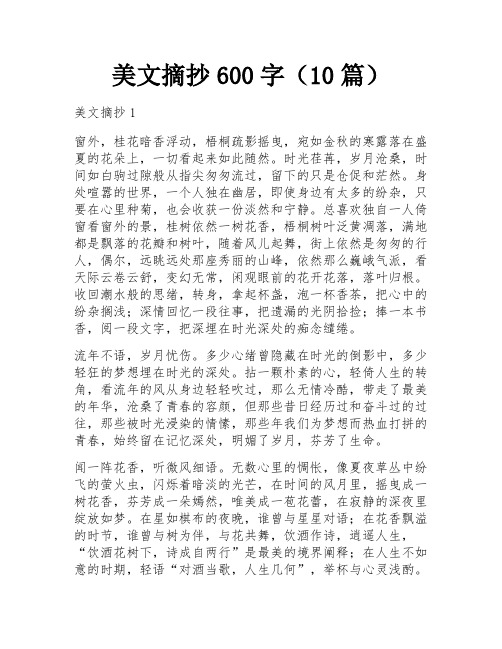 美文摘抄600字（10篇）

美文摘抄1

窗外，桂花暗香浮动，梧桐疏影摇曳，宛如金秋的寒露落在盛夏的花朵上，一切看起来如此随然。时光荏苒，岁月沧桑，时间如白驹过隙般从指尖匆匆流过，留下的只是仓促和茫然。身处喧嚣的世界，一个人独在幽居，即使身边有太多的纷杂，只要在心里种菊，也会收获一份淡然和宁静。总喜欢独自一人倚窗看窗外的景，桂树依然一树花香，梧桐树叶泛黄凋落，满地都是飘落的花瓣和树叶，随着风儿起舞，街上依然是匆匆的行人，偶尔，远眺远处那座秀丽的山峰，依然那么巍峨气派，看天际云卷云舒，变幻无常，闲观眼前的花开花落，落叶归根。收回潮水般的思绪，转身，拿起杯盏，泡一杯香茶，把心中的纷杂搁浅；深情回忆一段往事，把遗漏的光阴拾捡；捧一本书香，阅一段文字，把深埋在时光深处的痴念缱绻。

流年不语，岁月忧伤。多少心绪曾隐藏在时光的倒影中，多少轻狂的梦想埋在时光的深处。拈一颗朴素的心，轻倚人生的转角，看流年的风从身边轻轻吹过，那么无情冷酷，带走了最美的年华，沧桑了青春的容颜，但那些昔日经历过和奋斗过的过往，那些被时光浸染的情愫，那些年我们为梦想而热血打拼的青春，始终留在记忆深处，明媚了岁月，芬芳了生命。

闻一阵花香，听微风细语。无数心里的惆怅，像夏夜草丛中纷飞的萤火虫，闪烁着暗淡的光芒，在时间的风月里，摇曳成一树花香，芬芳成一朵嫣然，唯美成一苞花蕾，在寂静的深夜里绽放如梦。在星如棋布的夜晚，谁曾与星星对语；在花香飘溢的时节，谁曾与树为伴，与花共舞，饮酒作诗，逍遥人生，“饮酒花树下，诗成自两行”是最美的境界阐释；在人生不如意的时期，轻语“对酒当歌，人生几何”，举杯与心灵浅酌。